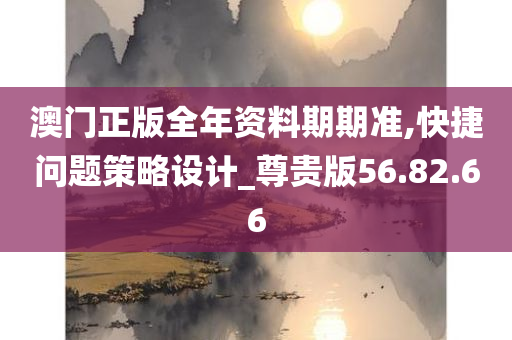 澳门正版全年资料期期准,快捷问题策略设计_尊贵版56.82.66